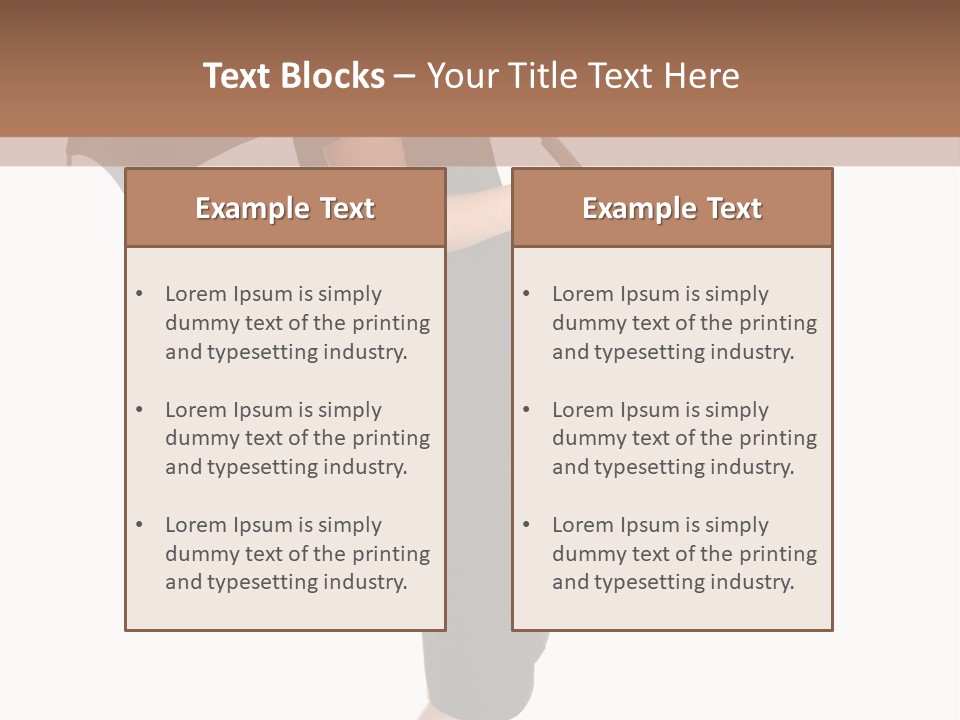 Text Blocks – Your Title Text Here

Example Text

• Lorem Ipsum is simply dummy text of the printing and typesetting industry.
• Lorem Ipsum is simply dummy text of the printing and typesetting industry.
• Lorem Ipsum is simply dummy text of the printing and typesetting industry.

Example Text

• Lorem Ipsum is simply dummy text of the printing and typesetting industry.
• Lorem Ipsum is simply dummy text of the printing and typesetting industry.
• Lorem Ipsum is simply dummy text of the printing and typesetting industry.